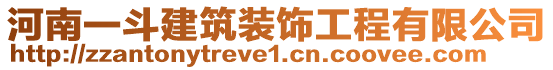 河南一斗建筑装饰工程有限公司
http://zzantonytreve1.cn.coovee.com